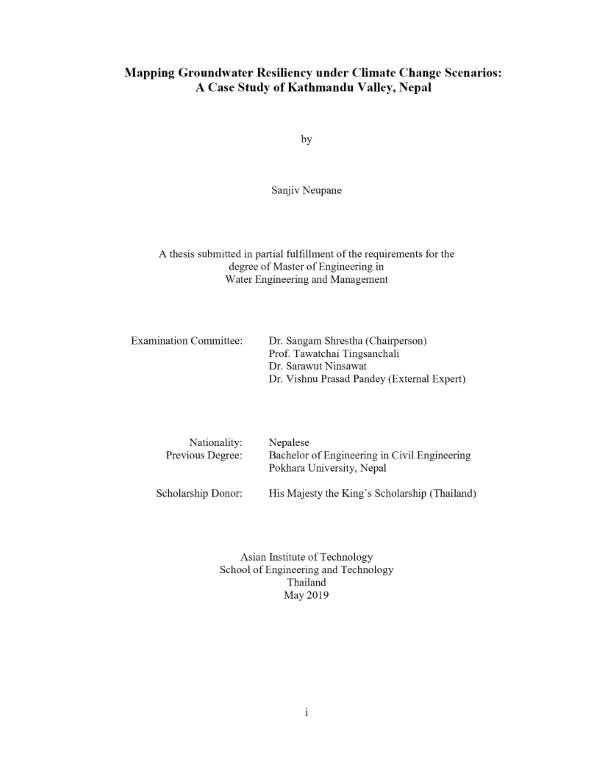 Mapping Groundwater Resiliency under Climate Change Scenarios: A Case Study of Kathmandu Valley, Nepal

by

Sanjiv Neupane

A thesis submitted in partial fulfillment of the requirements for the degree of Master of Engineering in Water Engineering and Management

Examination Committee: Dr. Sangam Shrestha (Chairperson)
Prof. Tawatchai Tingsanchali
Dr. Sarawut Ninsawat
Dr. Vishnu Prasad Pandey (External Expert)

Nationality: Nepalese
Previous Degree: Bachelor of Engineering in Civil Engineering
Pokhara University, Nepal

Scholarship Donor: His Majesty the King's Scholarship (Thailand)

Asian Institute of Technology
School of Engineering and Technology
Thailand
May 2019

i